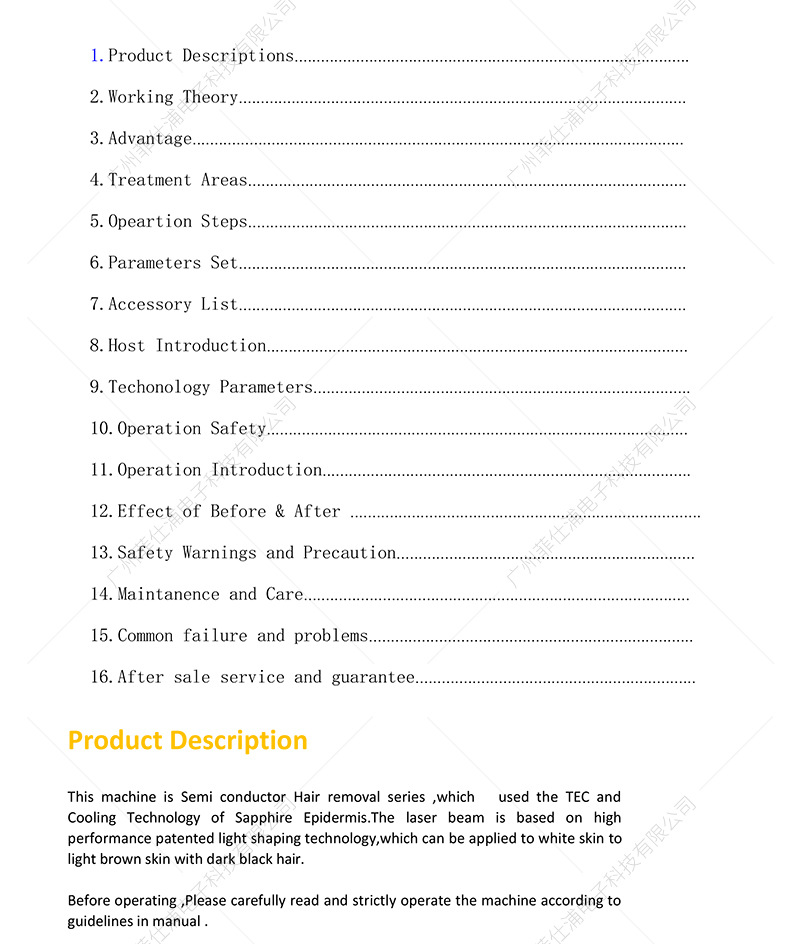 1. Product Descriptions

2. Working Theory

3. Advantage

4. Treatment Areas

5. Opeartion Steps

6. Parameters Set

7. Accessory List

8. Host Introduction

9. Techonology Parameters

10. Operation Safety

11. Operation Introduction

12. Effect of Before & After

13. Safety Warnings and Precaution

14. Maintanence and Care

15. Common failure and problems

16. After sale service and guarantee

Product Description

This machine is Semi conductor Hair removal series ,which used the TEC and Cooling Technology of Sapphire Epidermis.The laser beam is based on high performance patented light shaping technology,which can be applied to white skin to light brown skin with dark black hair.

Before operating ,Please carefully read and strictly operate the machine according to guidelines in manual .

广州菲仕浦电子科技有限公司